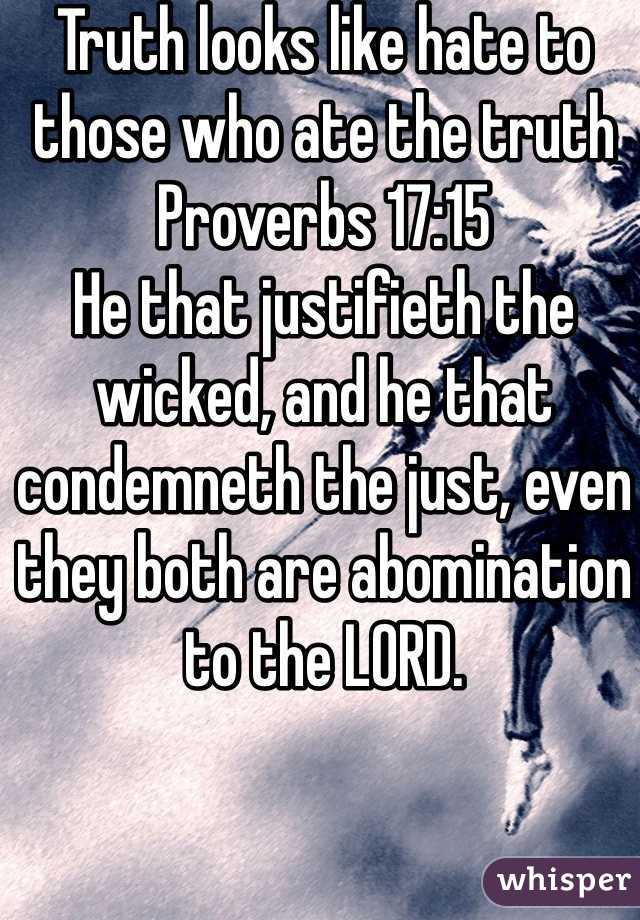 Truth looks like hate to those who ate the truth
Proverbs 17:15
He that justifieth the wicked, and he that condemneth the just, even they both are abomination to the LORD.

whisper